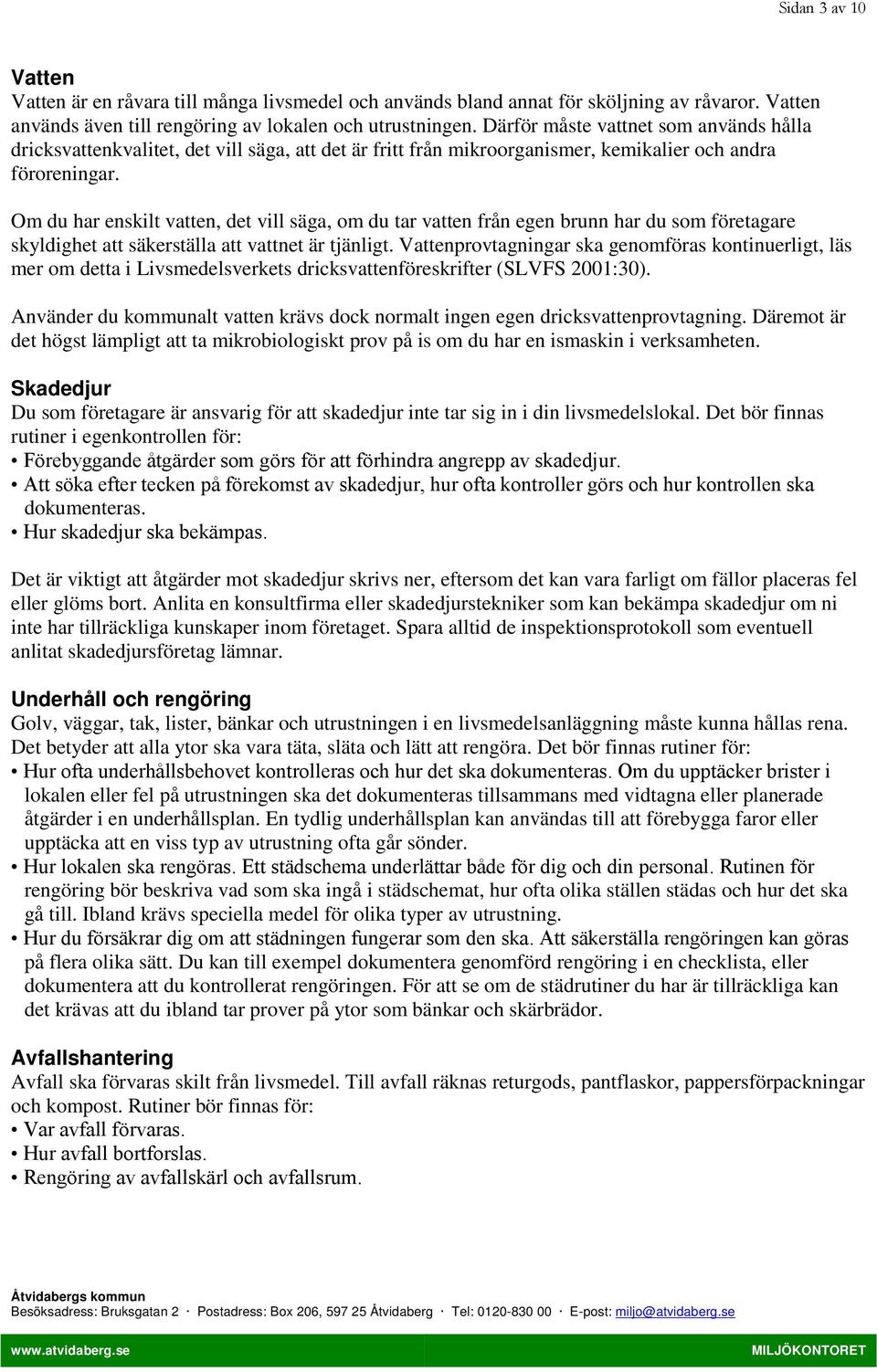 Sidan 3 av 10

Vatten
Vatten är en råvara till många livsmedel och används bland annat för sköljning av råvaror. Vatten används även till rengöring av lokalen och utrustningen. Därför måste vattnet som används hålla dricksvattenkvalitet, det vill säga, att det är fritt från mikroorganismer, kemikalier och andra föroreningar.

Om du har enskilt vatten, det vill säga, om du tar vatten från egen brunn har du som företagare skyldighet att säkerställa att vattnet är tjänligt. Vattenprovtagningar ska genomföras kontinuerligt, läs mer om detta i Livsmedelsverkets dricksvattenföreskrifter (SLVFS 2001:30).

Använder du kommunalt vatten krävs dock normalt ingen egen dricksvattenprovtagning. Däremot är det högst lämpligt att ta mikrobiologiskt prov på is om du har en ismaskin i verksamheten.

Skadedjur
Du som företagare är ansvarig för att skadedjur inte tar sig in i din livsmedelslokal. Det bör finnas rutiner i egenkontrollen för:
• Förebyggande åtgärder som görs för att förhindra angrepp av skadedjur.
• Att söka efter tecken på förekomst av skadedjur, hur ofta kontroller görs och hur kontrollen ska dokumenteras.
• Hur skadedjur ska bekämpas.

Det är viktigt att åtgärder mot skadedjur skrivs ner, eftersom det kan vara farligt om fällor placeras fel eller glöms bort. Anlita en konsultfirma eller skadedjurstekniker som kan bekämpa skadedjur om ni inte har tillräckliga kunskaper inom företaget. Spara alltid de inspektionsprotokoll som eventuell anlitat skadedjursföretag lämnar.

Underhåll och rengöring
Golv, väggar, tak, lister, bänkar och utrustningen i en livsmedelsanläggning måste kunna hållas rena. Det betyder att alla ytor ska vara täta, släta och lätt att rengöra. Det bör finnas rutiner för:
• Hur ofta underhållsbehovet kontrolleras och hur det ska dokumenteras. Om du upptäcker brister i lokalen eller fel på utrustningen ska det dokumenteras tillsammans med vidtagna eller planerade åtgärder i en underhållsplan. En tydlig underhållsplan kan användas till att förebygga faror eller upptäcka att en viss typ av utrustning ofta går sönder.
• Hur lokalen ska rengöras. Ett städschema underlättar både för dig och din personal. Rutinen för rengöring bör beskriva vad som ska ingå i städschemat, hur ofta olika ställen städas och hur det ska gå till. Ibland krävs speciella medel för olika typer av utrustning.
• Hur du försäkrar dig om att städningen fungerar som den ska. Att säkerställa rengöringen kan göras på flera olika sätt. Du kan till exempel dokumentera genomförd rengöring i en checklista, eller dokumentera att du kontrollerat rengöringen. För att se om de städrutiner du har är tillräckliga kan det krävas att du ibland tar prover på ytor som bänkar och skärbrädor.

Avfallshantering
Avfall ska förvaras skilt från livsmedel. Till avfall räknas returgods, pantflaskor, pappersförpackningar och kompost. Rutiner bör finnas för:
• Var avfall förvaras.
• Hur avfall bortforslas.
• Rengöring av avfallskärl och avfallsrum.

Åtvidabergs kommun
Besöksadress: Bruksgatan 2 · Postadress: Box 206, 597 25 Åtvidaberg · Tel: 0120-830 00 · E-post: miljo@atvidaberg.se

www.atvidaberg.se MILJÖKONTORET